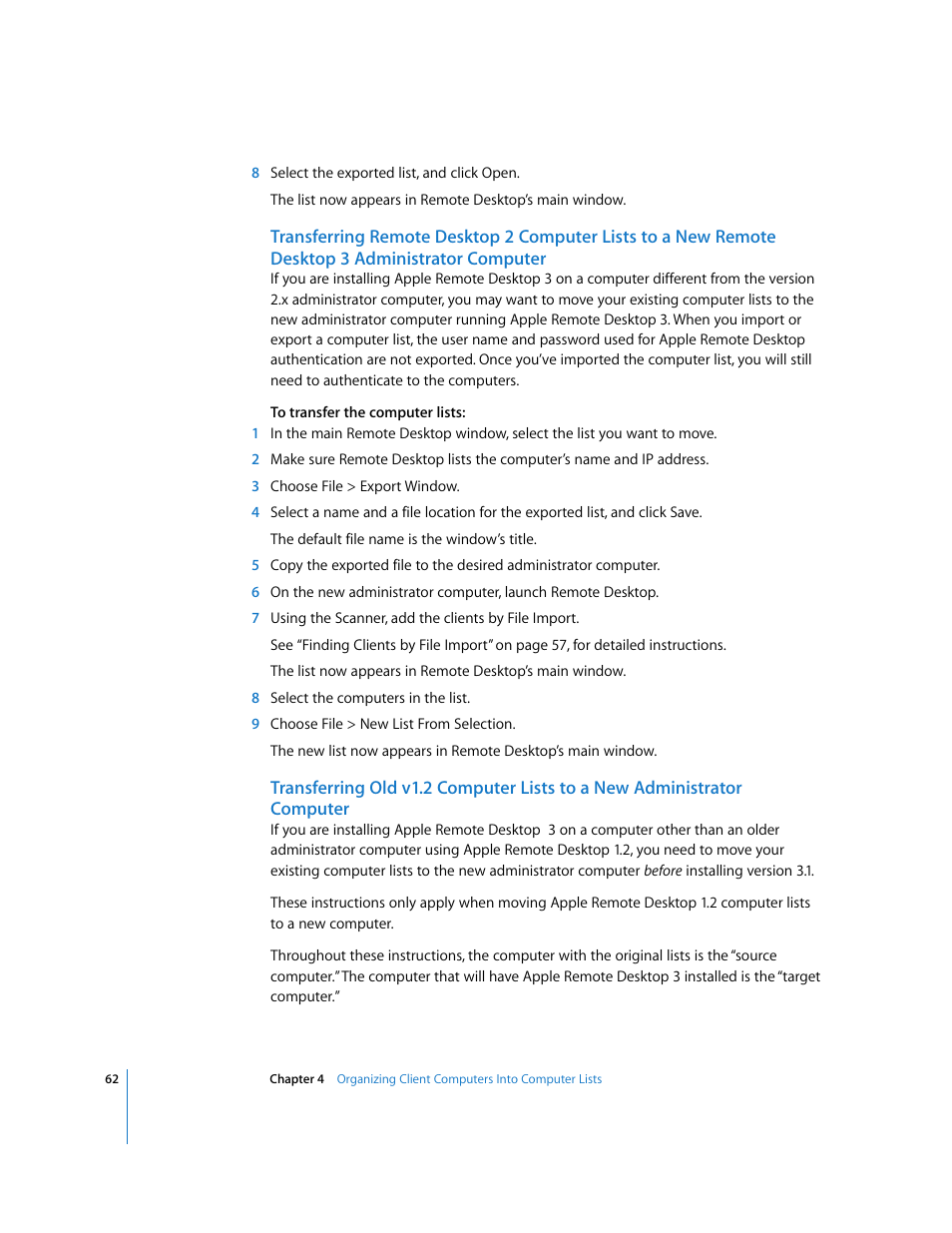 8 Select the exported list, and click Open.

The list now appears in Remote Desktop's main window.

Transferring Remote Desktop 2 Computer Lists to a New Remote Desktop 3 Administrator Computer

If you are installing Apple Remote Desktop 3 on a computer different from the version 2.x administrator computer, you may want to move your existing computer lists to the new administrator computer running Apple Remote Desktop 3. When you import or export a computer list, the user name and password used for Apple Remote Desktop authentication are not exported. Once you've imported the computer list, you will still need to authenticate to the computers.

To transfer the computer lists:

1 In the main Remote Desktop window, select the list you want to move.

2 Make sure Remote Desktop lists the computer's name and IP address.

3 Choose File > Export Window.

4 Select a name and a file location for the exported list, and click Save.

The default file name is the window's title.

5 Copy the exported file to the desired administrator computer.

6 On the new administrator computer, launch Remote Desktop.

7 Using the Scanner, add the clients by File Import.

See "Finding Clients by File Import" on page 57, for detailed instructions.

The list now appears in Remote Desktop's main window.

8 Select the computers in the list.

9 Choose File > New List From Selection.

The new list now appears in Remote Desktop's main window.

Transferring Old v1.2 Computer Lists to a New Administrator Computer

If you are installing Apple Remote Desktop 3 on a computer other than an older administrator computer using Apple Remote Desktop 1.2, you need to move your existing computer lists to the new administrator computer before installing version 3.1.

These instructions only apply when moving Apple Remote Desktop 1.2 computer lists to a new computer.

Throughout these instructions, the computer with the original lists is the "source computer." The computer that will have Apple Remote Desktop 3 installed is the "target computer."

62 Chapter 4 Organizing Client Computers Into Computer Lists